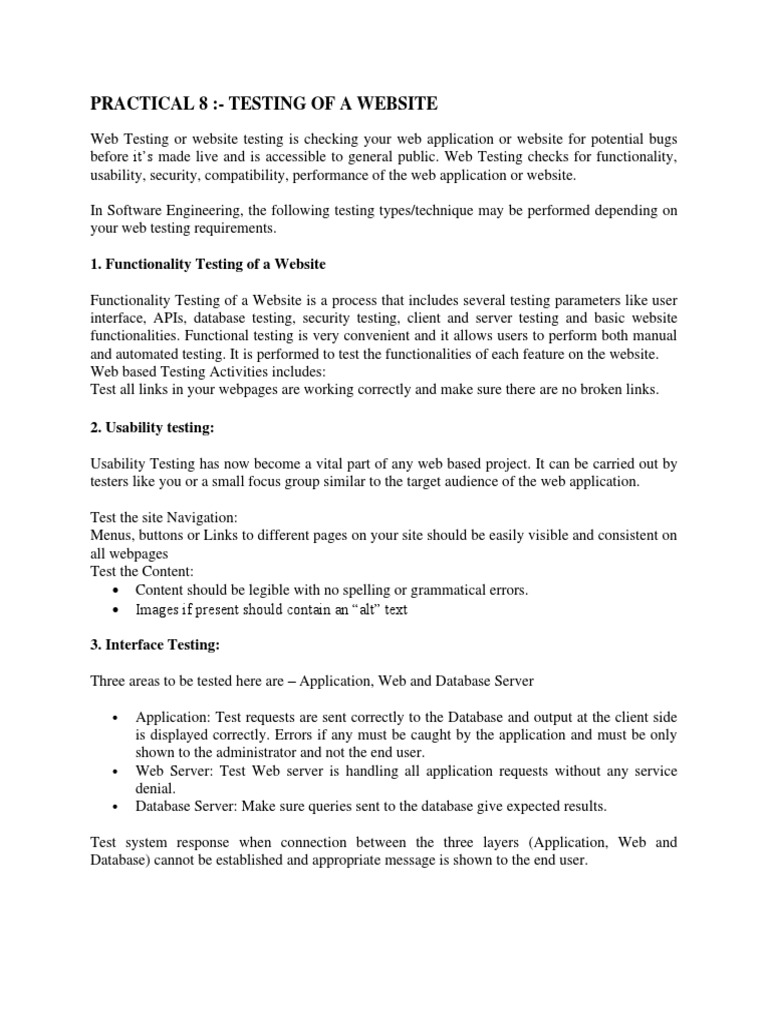 PRACTICAL 8 :- TESTING OF A WEBSITE

Web Testing or website testing is checking your web application or website for potential bugs before it's made live and is accessible to general public. Web Testing checks for functionality, usability, security, compatibility, performance of the web application or website.

In Software Engineering, the following testing types/technique may be performed depending on your web testing requirements.

1. Functionality Testing of a Website

Functionality Testing of a Website is a process that includes several testing parameters like user interface, APIs, database testing, security testing, client and server testing and basic website functionalities. Functional testing is very convenient and it allows users to perform both manual and automated testing. It is performed to test the functionalities of each feature on the website.
Web based Testing Activities includes:
Test all links in your webpages are working correctly and make sure there are no broken links.

2. Usability testing:

Usability Testing has now become a vital part of any web based project. It can be carried out by testers like you or a small focus group similar to the target audience of the web application.

Test the site Navigation:
Menus, buttons or Links to different pages on your site should be easily visible and consistent on all webpages
Test the Content:
• Content should be legible with no spelling or grammatical errors.
• Images if present should contain an "alt" text

3. Interface Testing:

Three areas to be tested here are – Application, Web and Database Server

• Application: Test requests are sent correctly to the Database and output at the client side is displayed correctly. Errors if any must be caught by the application and must be only shown to the administrator and not the end user.
• Web Server: Test Web server is handling all application requests without any service denial.
• Database Server: Make sure queries sent to the database give expected results.

Test system response when connection between the three layers (Application, Web and Database) cannot be established and appropriate message is shown to the end user.